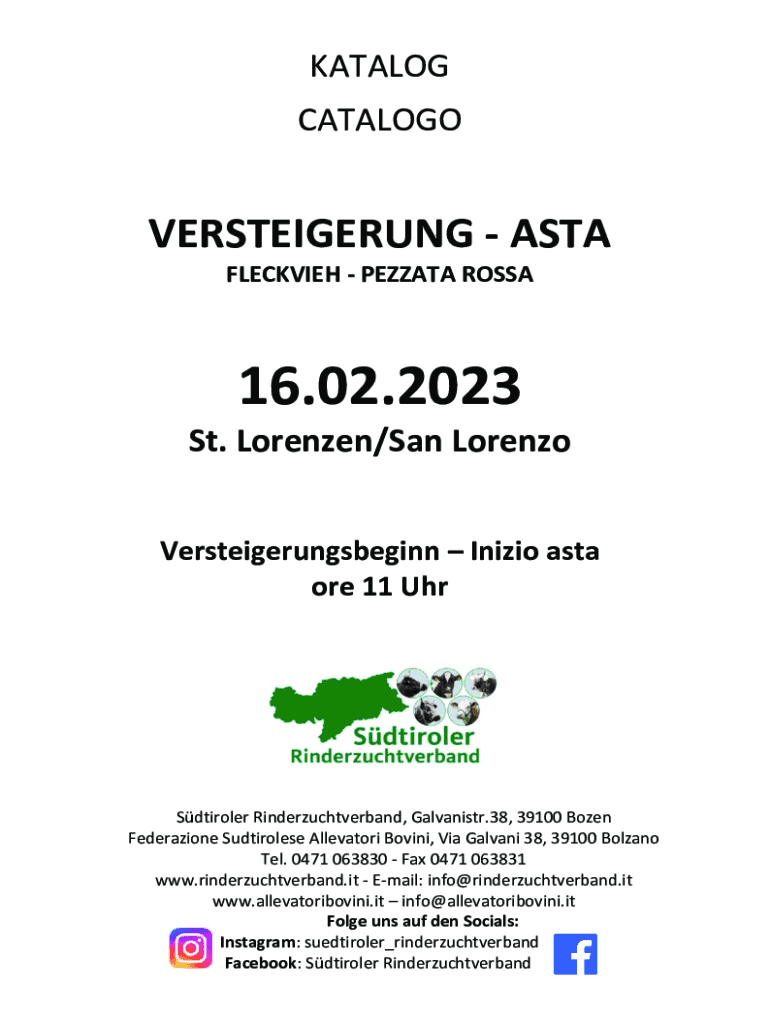 KATALOG

CATALOGO

VERSTEIGERUNG - ASTA

FLECKVIEH - PEZZATA ROSSA

16.02.2023

St. Lorenzen/San Lorenzo

Versteigerungsbeginn – Inizio asta
ore 11 Uhr

Südtiroler
Rinderzuchtverband

Südtiroler Rinderzuchtverband, Galvanistr.38, 39100 Bozen
Federazione Sudtirolese Allevatori Bovini, Via Galvani 38, 39100 Bolzano
Tel. 0471 063830 - Fax 0471 063831
www.rinderzuchtverband.it - E-mail: info@rinderzuchtverband.it
www.allevatoribovini.it – info@allevatoribovini.it
Folge uns auf den Socials:
Instagram: suedtiroler_rinderzuchtverband
Facebook: Südtiroler Rinderzuchtverband